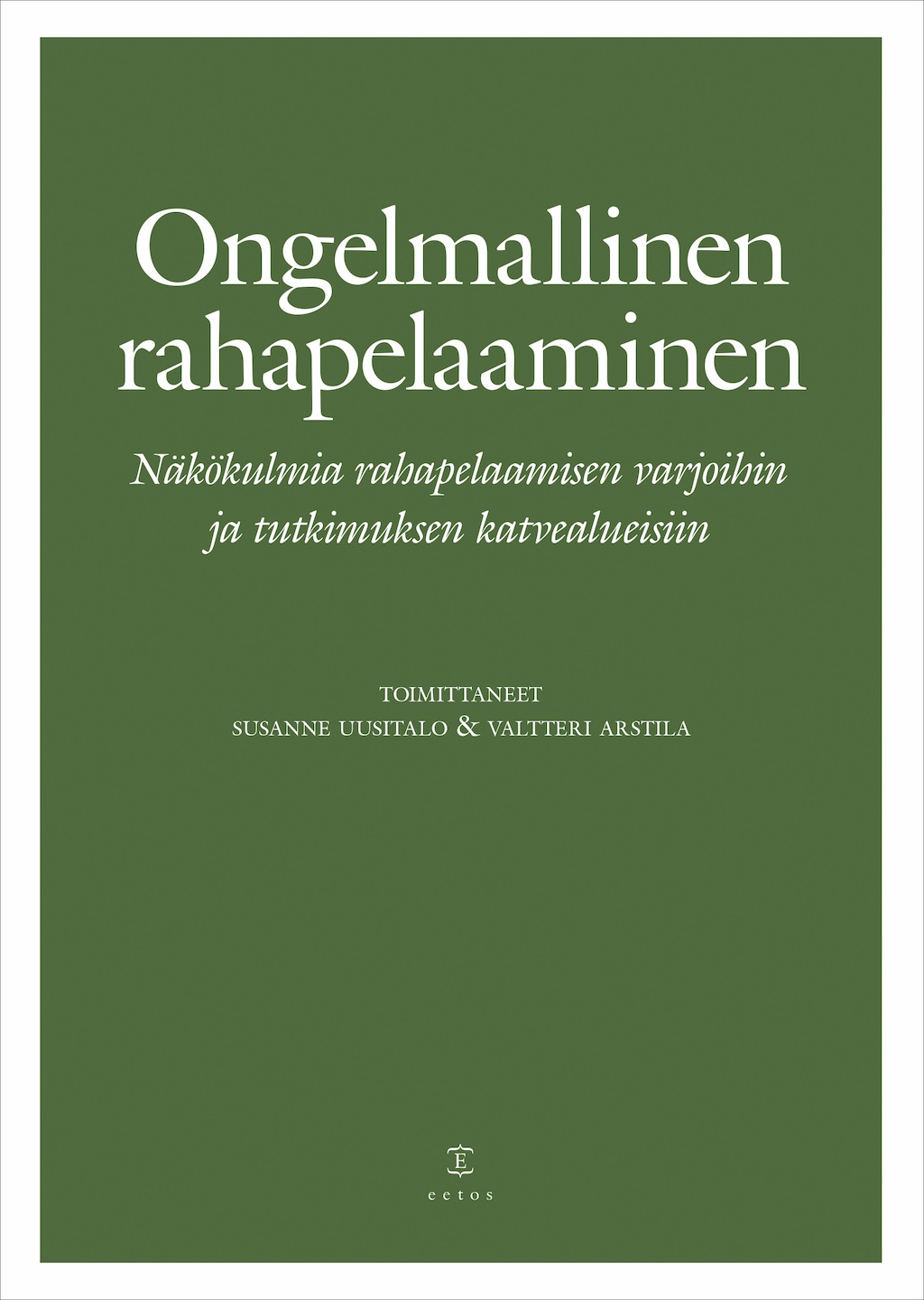 Ongelmallinen rahapelaaminen

Näkökulmia rahapelaamisen varjoihin ja tutkimuksen katvealueisiin

TOIMITTANEET
SUSANNE UUSITALO & VALTTERI ARSTILA

E
eetos